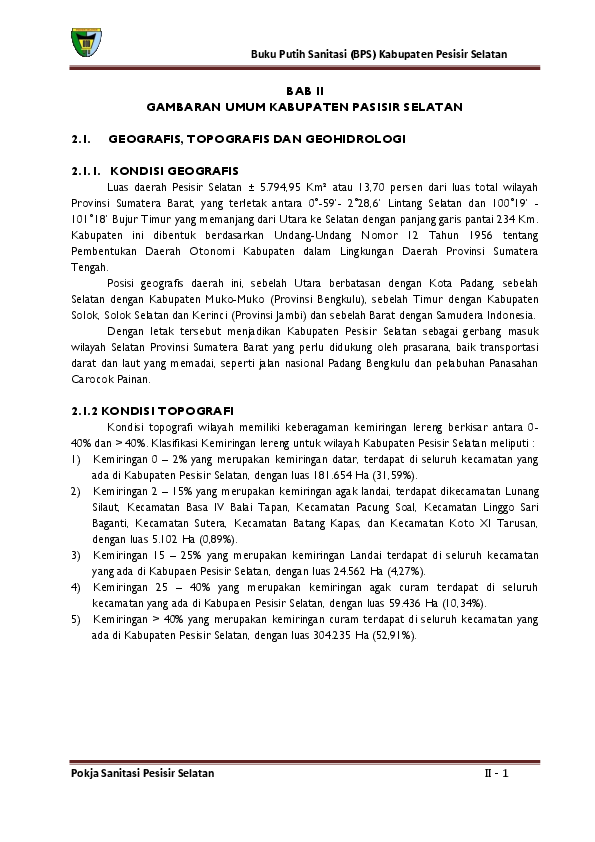 Buku Putih Sanitasi (BPS) Kabupaten Pesisir Selatan

BAB II
GAMBARAN UMUM KABUPATEN PASISIR SELATAN

2.1. GEOGRAFIS, TOPOGRAFIS DAN GEOHIDROLOGI

2.1.1. KONDISI GEOGRAFIS

Luas daerah Pesisir Selatan ± 5.794,95 Km² atau 13,70 persen dari luas total wilayah Provinsi Sumatera Barat, yang terletak antara 0°-59'- 2°28,6' Lintang Selatan dan 100°19' - 101°18' Bujur Timur yang memanjang dari Utara ke Selatan dengan panjang garis pantai 234 Km. Kabupaten ini dibentuk berdasarkan Undang-Undang Nomor 12 Tahun 1956 tentang Pembentukan Daerah Otonomi Kabupaten dalam Lingkungan Daerah Provinsi Sumatera Tengah.

Posisi geografis daerah ini, sebelah Utara berbatasan dengan Kota Padang, sebelah Selatan dengan Kabupaten Muko-Muko (Provinsi Bengkulu), sebelah Timur dengan Kabupaten Solok, Solok Selatan dan Kerinci (Provinsi Jambi) dan sebelah Barat dengan Samudera Indonesia.

Dengan letak tersebut menjadikan Kabupaten Pesisir Selatan sebagai gerbang masuk wilayah Selatan Provinsi Sumatera Barat yang perlu didukung oleh prasarana, baik transportasi darat dan laut yang memadai, seperti jalan nasional Padang Bengkulu dan pelabuhan Panasahan Carocok Painan.

2.1.2 KONDISI TOPOGRAFI

Kondisi topografi wilayah memiliki keberagaman kemiringan lereng berkisar antara 0-40% dan > 40%. Klasifikasi Kemiringan lereng untuk wilayah Kabupaten Pesisir Selatan meliputi :

1) Kemiringan 0 – 2% yang merupakan kemiringan datar, terdapat di seluruh kecamatan yang ada di Kabupaten Pesisir Selatan, dengan luas 181.654 Ha (31,59%).
2) Kemiringan 2 – 15% yang merupakan kemiringan agak landai, terdapat dikecamatan Lunang Silaut, Kecamatan Basa IV Balai Tapan, Kecamatan Pacung Soal, Kecamatan Linggo Sari Baganti, Kecamatan Sutera, Kecamatan Batang Kapas, dan Kecamatan Koto XI Tarusan, dengan luas 5.102 Ha (0,89%).
3) Kemiringan 15 – 25% yang merupakan kemiringan Landai terdapat di seluruh kecamatan yang ada di Kabupaen Pesisir Selatan, dengan luas 24.562 Ha (4,27%).
4) Kemiringan 25 – 40% yang merupakan kemiringan agak curam terdapat di seluruh kecamatan yang ada di Kabupaen Pesisir Selatan, dengan luas 59.436 Ha (10,34%).
5) Kemiringan > 40% yang merupakan kemiringan curam terdapat di seluruh kecamatan yang ada di Kabupaten Pesisir Selatan, dengan luas 304.235 Ha (52,91%).

Pokja Sanitasi Pesisir Selatan II - 1